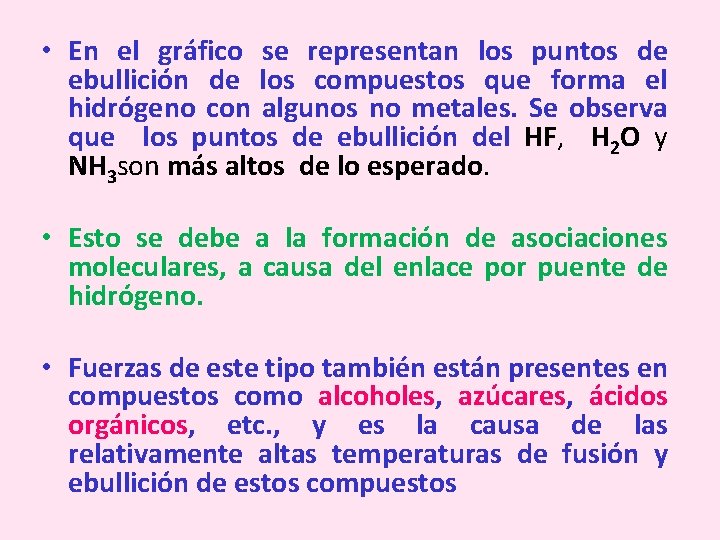 • En el gráfico se representan los puntos de ebullición de los compuestos que forma el hidrógeno con algunos no metales. Se observa que los puntos de ebullición del HF, $H_2O$ y $NH_3$son más altos de lo esperado.

• Esto se debe a la formación de asociaciones moleculares, a causa del enlace por puente de hidrógeno.

• Fuerzas de este tipo también están presentes en compuestos como alcoholes, azúcares, ácidos orgánicos, etc., y es la causa de las relativamente altas temperaturas de fusión y ebullición de estos compuestos